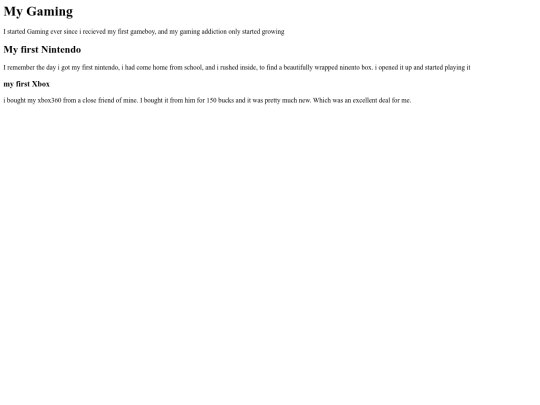 My Gaming

I started Gaming ever since i recieved my first gameboy, and my gaming addiction only started growing

My first Nintendo

I remember the day i got my first nintendo, i had come home from school, and i rushed inside, to find a beautifully wrapped ninento box. i opened it up and started playing it

my first Xbox

i bought my xbox360 from a close friend of mine. I bought it from him for 150 bucks and it was pretty much new. Which was an excellent deal for me.